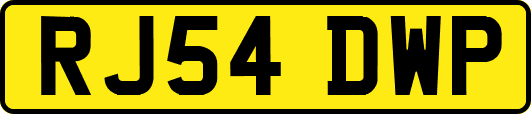 RJ54 DWP